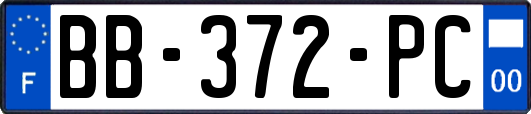 F

BB-372-PC

00